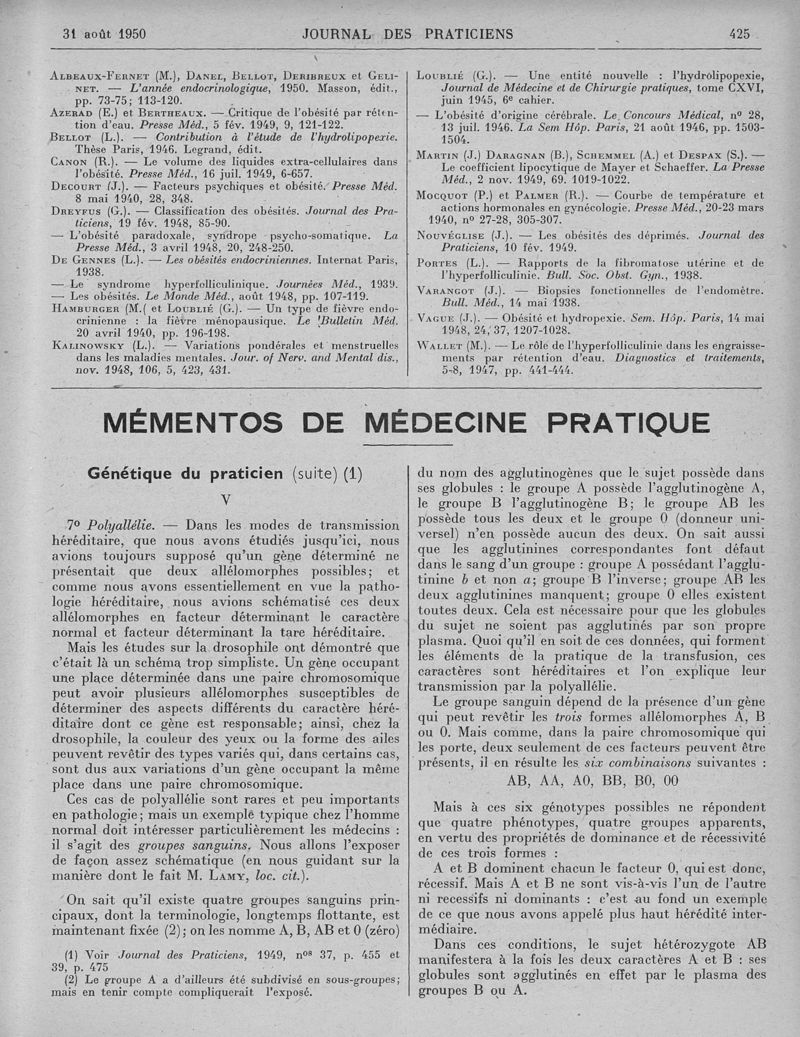 31 août 1950 JOURNAL DES PRATICIENS 425

Albeaux-Fernet (M.), Danel, Bellot, Deribreux et Gelinet. — L'année endocrinologique, 1950. Masson, édit., pp. 73-75; 113-120.
Azerad (E.) et Bertheaux. — Critique de l'obésité par rétention d'eau. Presse Méd., 5 fév. 1949, 9, 121-122.
Bellot (L.). — Contribution à l'étude de l'hydrolipopexie. Thèse Paris, 1946. Legrand, édit.
Canon (R.). — Le volume des liquides extra-cellulaires dans l'obésité. Presse Méd., 16 juil. 1949, 6-657.
Decourt (J.). — Facteurs psychiques et obésité. Presse Méd. 8 mai 1940, 28, 348.
Dreyfus (G.). — Classification des obésités. Journal des Praticiens, 19 fév. 1948, 85-90.
— L'obésité paradoxale, syndrope psycho-somatique. La Presse Méd., 3 avril 1948, 20, 248-250.
De Gennes (L.). — Les obésités endocriniennes. Internat Paris, 1938.
— Le syndrome hyperfolliculinique. Journées Méd., 1939.
— Les obésités. Le Monde Méd., août 1948, pp. 107-119.
Hamburger (M.( et Loublié (G.). — Un type de fièvre endocrinienne : la fièvre ménopausique. Le Bulletin Méd. 20 avril 1940, pp. 196-198.
Kalinowsky (L.). — Variations pondérales et menstruelles dans les maladies mentales. Jour. of Nerv. and Mental dis., nov. 1948, 106, 5, 423, 431.

Loublié (G.). — Une entité nouvelle : l'hydrolipopexie, Journal de Médecine et de Chirurgie pratiques, tome CXVI, juin 1945, 6e cahier.
— L'obésité d'origine cérébrale. Le Concours Médical, no 28, 13 juil. 1946. La Sem Hôp. Paris, 21 août 1946, pp. 1503-1504.
Martin (J.) Daragnan (B.), Schemmel (A.) et Despax (S.). — Le coefficient lipocytique de Mayer et Schaeffer. La Presse Méd., 2 nov. 1949, 69. 1019-1022.
Mocquot (P.) et Palmer (R.). — Courbe de température et actions hormonales en gynécologie. Presse Méd., 20-23 mars 1940, no 27-28, 305-307.
Nouvéglise (J.). — Les obésités des déprimés. Journal des Praticiens, 10 fév. 1949.
Portes (L.). — Rapports de la fibromatose utérine et de l'hyperfolliculinie. Bull. Soc. Obst. Gyn., 1938.
Varangot (J.). — Biopsies fonctionnelles de l'endomètre. Bull. Méd., 14 mai 1938.
Vague (J.). — Obésité et hydropexie. Sem. Hôp. Paris, 14 mai 1948, 24, 37, 1207-1028.
Wallet (M.). — Le rôle de l'hyperfolliculinie dans les engraissements par rétention d'eau. Diagnostics et traitements, 5-8, 1947, pp. 441-444.

MÉMENTOS DE MÉDECINE PRATIQUE

Génétique du praticien (suite) (1)

V

7o Polyallélie. — Dans les modes de transmission héréditaire, que nous avons étudiés jusqu'ici, nous avions toujours supposé qu'un gène déterminé ne présentait que deux allélomorphes possibles; et comme nous avons essentiellement en vue la pathologie héréditaire, nous avions schématisé ces deux allélomorphes en facteur déterminant le caractère normal et facteur déterminant la tare héréditaire.

Mais les études sur la drosophile ont démontré que c'était là un schéma trop simpliste. Un gène occupant une place déterminée dans une paire chromosomique peut avoir plusieurs allélomorphes susceptibles de déterminer des aspects différents du caractère héréditaire dont ce gène est responsable; ainsi, chez la drosophile, la couleur des yeux ou la forme des ailes peuvent revêtir des types variés qui, dans certains cas, sont dus aux variations d'un gène occupant la même place dans une paire chromosomique.

Ces cas de polyallélie sont rares et peu importants en pathologie; mais un exemple typique chez l'homme normal doit intéresser particulièrement les médecins : il s'agit des groupes sanguins. Nous allons l'exposer de façon assez schématique (en nous guidant sur la manière dont le fait M. Lamy, loc. cit.).

On sait qu'il existe quatre groupes sanguins principaux, dont la terminologie, longtemps flottante, est maintenant fixée (2); on les nomme A, B, AB et 0 (zéro)

(1) Voir Journal des Praticiens, 1949, nos 37, p. 455 et 39, p. 475
(2) Le groupe A a d'ailleurs été subdivisé en sous-groupes; mais en tenir compte compliquerait l'exposé.

du nom des agglutinogènes que le sujet possède dans ses globules : le groupe A possède l'agglutinogène A, le groupe B l'agglutinogène B; le groupe AB les possède tous les deux et le groupe 0 (donneur universel) n'en possède aucun des deux. On sait aussi que les agglutinines correspondantes font défaut dans le sang d'un groupe : groupe A possédant l'agglutinine b et non a; groupe B l'inverse; groupe AB les deux agglutinines manquent; groupe 0 elles existent toutes deux. Cela est nécessaire pour que les globules du sujet ne soient pas agglutinés par son propre plasma. Quoi qu'il en soit de ces données, qui forment les éléments de la pratique de la transfusion, ces caractères sont héréditaires et l'on explique leur transmission par la polyallélie.

Le groupe sanguin dépend de la présence d'un gène qui peut revêtir les trois formes allélomorphes A, B ou 0. Mais comme, dans la paire chromosomique qui les porte, deux seulement de ces facteurs peuvent être présents, il en résulte les six combinaisons suivantes :

AB, AA, A0, BB, B0, 00

Mais à ces six génotypes possibles ne répondent que quatre phénotypes, quatre groupes apparents, en vertu des propriétés de dominance et de récessivité de ces trois formes :

A et B dominent chacun le facteur 0, qui est donc, récessif. Mais A et B ne sont vis-à-vis l'un de l'autre ni recessifs ni dominants : c'est au fond un exemple de ce que nous avons appelé plus haut hérédité intermédiaire.

Dans ces conditions, le sujet hétérozygote AB manifestera à la fois les deux caractères A et B : ses globules sont agglutinés en effet par le plasma des groupes B ou A.